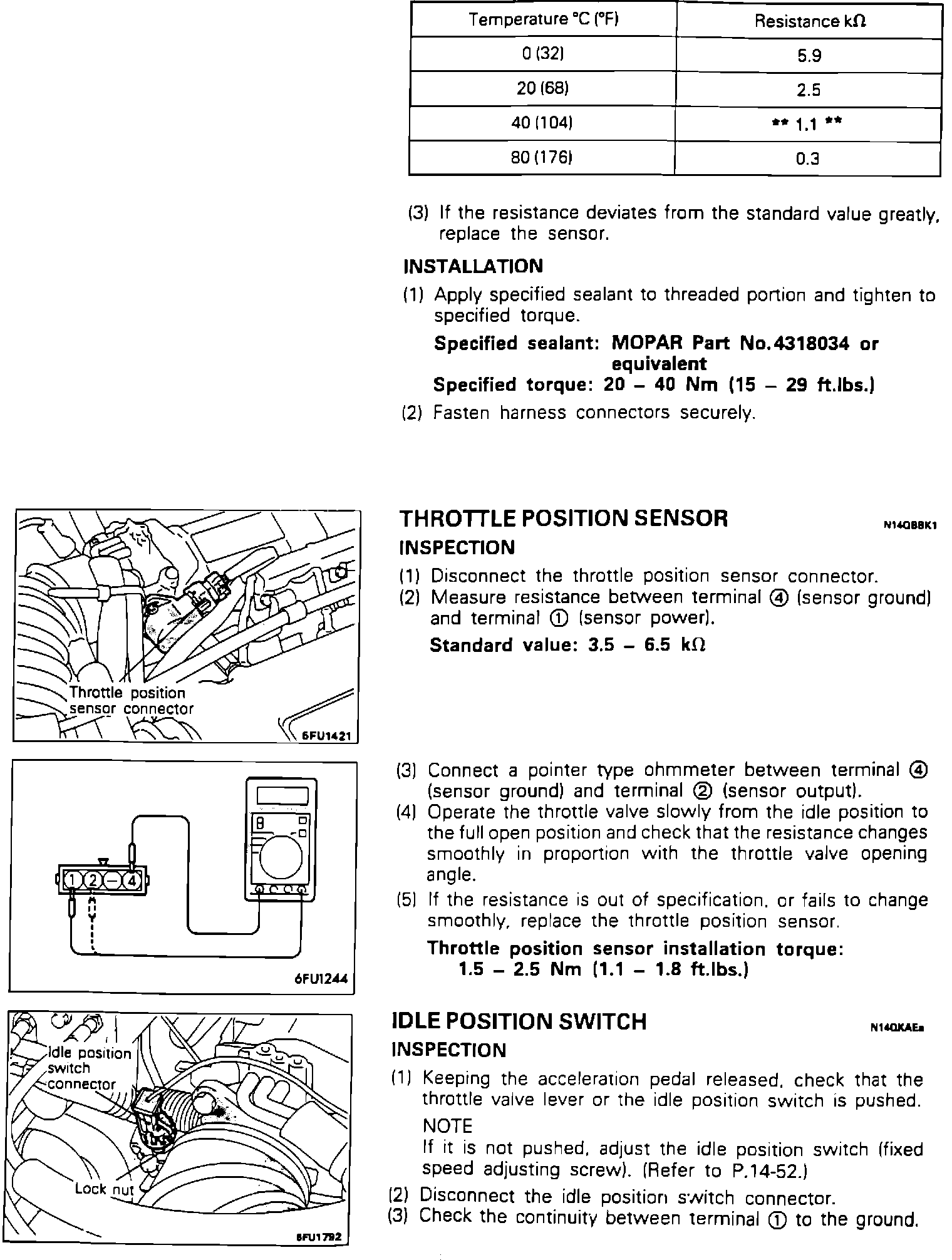 | Temperature °C (°F) | Resistance kΩ |
|---|---|
| 0 (32) | 5.9 |
| 20 (68) | 2.5 |
| 40 (104) | ** 1.1 ** |
| 80 (176) | 0.3 |

(3) If the resistance deviates from the standard value greatly, replace the sensor.

INSTALLATION

(1) Apply specified sealant to threaded portion and tighten to specified torque.

Specified sealant: MOPAR Part No.4318034 or equivalent
Specified torque: 20 – 40 Nm (15 – 29 ft.lbs.)

(2) Fasten harness connectors securely.

Throttle position sensor connector

6FU1421

THROTTLE POSITION SENSOR N14QBBK1

INSPECTION

(1) Disconnect the throttle position sensor connector.
(2) Measure resistance between terminal ④ (sensor ground) and terminal ① (sensor power).

Standard value: 3.5 – 6.5 kΩ

1 2 – 4

6FU1244

(3) Connect a pointer type ohmmeter between terminal ④ (sensor ground) and terminal ② (sensor output).
(4) Operate the throttle valve slowly from the idle position to the full open position and check that the resistance changes smoothly in proportion with the throttle valve opening angle.
(5) If the resistance is out of specification, or fails to change smoothly, replace the throttle position sensor.

Throttle position sensor installation torque:
1.5 – 2.5 Nm (1.1 – 1.8 ft.lbs.)

Idle position switch connector

Lock nut

6FU1792

IDLE POSITION SWITCH N14QKAEa

INSPECTION

(1) Keeping the acceleration pedal released, check that the throttle valve lever or the idle position switch is pushed.

NOTE
If it is not pushed, adjust the idle position switch (fixed speed adjusting screw). (Refer to P.14-52.)

(2) Disconnect the idle position switch connector.
(3) Check the continuity between terminal ① to the ground.